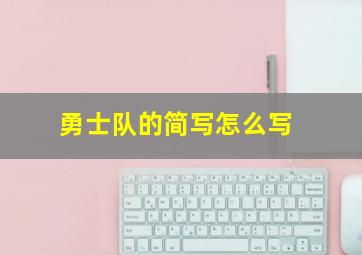 勇士队的简写怎么写